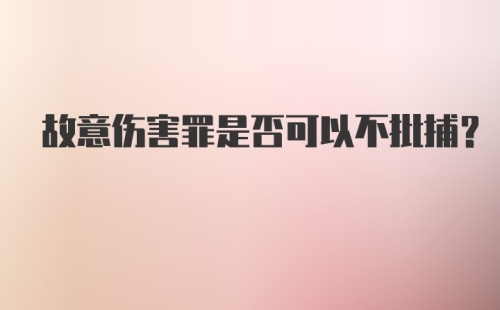 故意伤害罪是否可以不批捕?